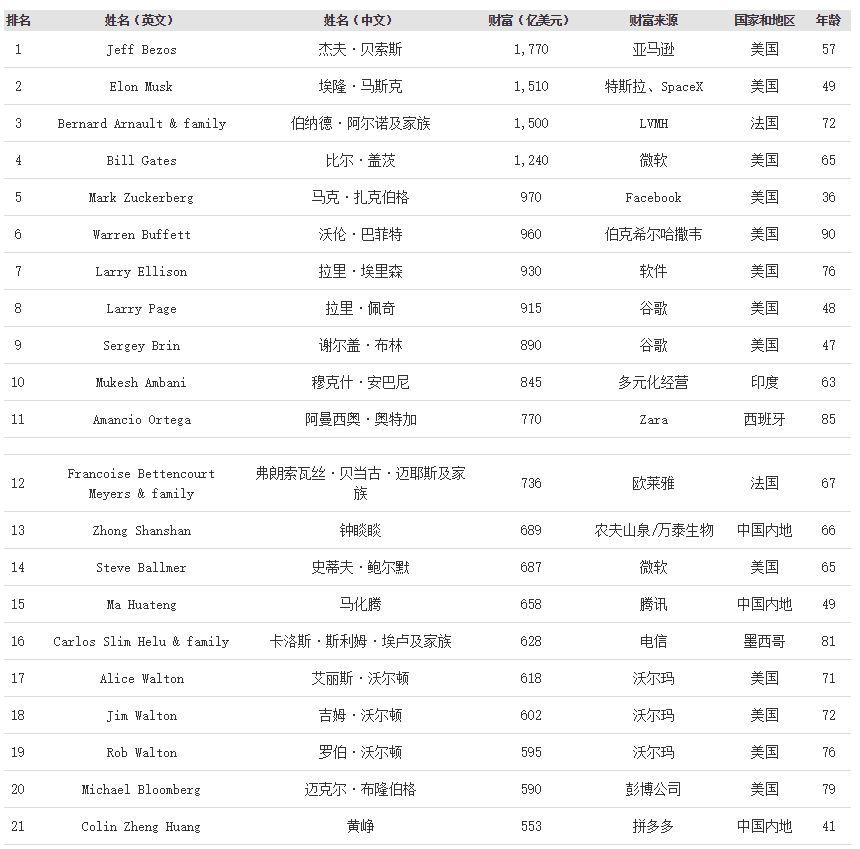 | 排名 | 姓名（英文） | 姓名（中文） | 财富（亿美元） | 财富来源 | 国家和地区 | 年龄 |
|---|---|---|---|---|---|---|
| 1 | Jeff Bezos | 杰夫·贝索斯 | 1,770 | 亚马逊 | 美国 | 57 |
| 2 | Elon Musk | 埃隆·马斯克 | 1,510 | 特斯拉、SpaceX | 美国 | 49 |
| 3 | Bernard Arnault & family | 伯纳德·阿尔诺及家族 | 1,500 | LVMH | 法国 | 72 |
| 4 | Bill Gates | 比尔·盖茨 | 1,240 | 微软 | 美国 | 65 |
| 5 | Mark Zuckerberg | 马克·扎克伯格 | 970 | Facebook | 美国 | 36 |
| 6 | Warren Buffett | 沃伦·巴菲特 | 960 | 伯克希尔哈撒韦 | 美国 | 90 |
| 7 | Larry Ellison | 拉里·埃里森 | 930 | 软件 | 美国 | 76 |
| 8 | Larry Page | 拉里·佩奇 | 915 | 谷歌 | 美国 | 48 |
| 9 | Sergey Brin | 谢尔盖·布林 | 890 | 谷歌 | 美国 | 47 |
| 10 | Mukesh Ambani | 穆克什·安巴尼 | 845 | 多元化经营 | 印度 | 63 |
| 11 | Amancio Ortega | 阿曼西奥·奥特加 | 770 | Zara | 西班牙 | 85 |
| 12 | Francoise Bettencourt Meyers & family | 弗朗索瓦丝·贝当古·迈耶斯及家族 | 736 | 欧莱雅 | 法国 | 67 |
| 13 | Zhong Shanshan | 钟睒睒 | 689 | 农夫山泉/万泰生物 | 中国内地 | 66 |
| 14 | Steve Ballmer | 史蒂夫·鲍尔默 | 687 | 微软 | 美国 | 65 |
| 15 | Ma Huateng | 马化腾 | 658 | 腾讯 | 中国内地 | 49 |
| 16 | Carlos Slim Helu & family | 卡洛斯·斯利姆·埃卢及家族 | 628 | 电信 | 墨西哥 | 81 |
| 17 | Alice Walton | 艾丽斯·沃尔顿 | 618 | 沃尔玛 | 美国 | 71 |
| 18 | Jim Walton | 吉姆·沃尔顿 | 602 | 沃尔玛 | 美国 | 72 |
| 19 | Rob Walton | 罗伯·沃尔顿 | 595 | 沃尔玛 | 美国 | 76 |
| 20 | Michael Bloomberg | 迈克尔·布隆伯格 | 590 | 彭博公司 | 美国 | 79 |
| 21 | Colin Zheng Huang | 黄峥 | 553 | 拼多多 | 中国内地 | 41 |